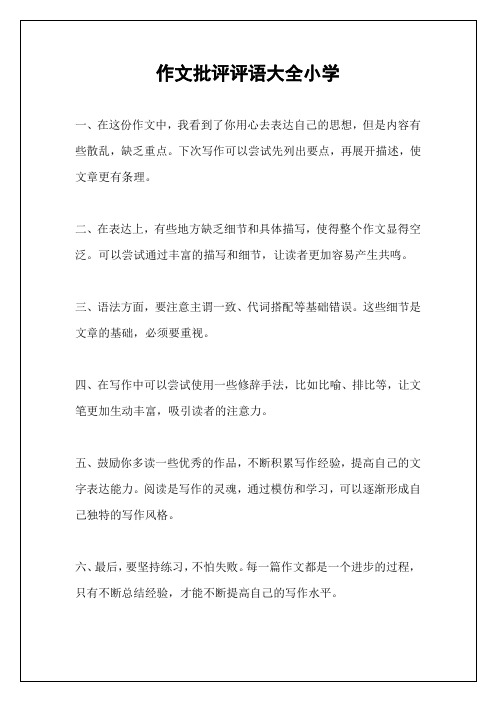 作文批评评语大全小学

一、在这份作文中，我看到了你用心去表达自己的思想，但是内容有些散乱，缺乏重点。下次写作可以尝试先列出要点，再展开描述，使文章更有条理。

二、在表达上，有些地方缺乏细节和具体描写，使得整个作文显得空泛。可以尝试通过丰富的描写和细节，让读者更加容易产生共鸣。

三、语法方面，要注意主谓一致、代词搭配等基础错误。这些细节是文章的基础，必须要重视。

四、在写作中可以尝试使用一些修辞手法，比如比喻、排比等，让文笔更加生动丰富，吸引读者的注意力。

五、鼓励你多读一些优秀的作品，不断积累写作经验，提高自己的文字表达能力。阅读是写作的灵魂，通过模仿和学习，可以逐渐形成自己独特的写作风格。

六、最后，要坚持练习，不怕失败。每一篇作文都是一个进步的过程，只有不断总结经验，才能不断提高自己的写作水平。